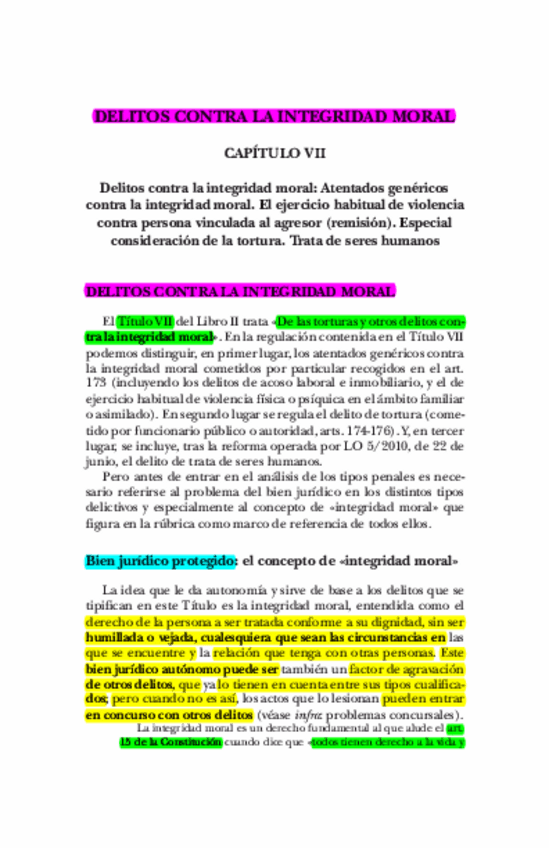 DELITOS CONTRA LA INTEGRIDAD MORAL

CAPÍTULO VII

Delitos contra la integridad moral: Atentados genéricos contra la integridad moral. El ejercicio habitual de violencia contra persona vinculada al agresor (remisión). Especial consideración de la tortura. Trata de seres humanos

DELITOS CONTRA LA INTEGRIDAD MORAL

El Título VII del Libro II trata «De las torturas y otros delitos contra la integridad moral». En la regulación contenida en el Título VII podemos distinguir, en primer lugar, los atentados genéricos contra la integridad moral cometidos por particular recogidos en el art. 173 (incluyendo los delitos de acoso laboral e inmobiliario, y el de ejercicio habitual de violencia física o psíquica en el ámbito familiar o asimilado). En segundo lugar se regula el delito de tortura (cometido por funcionario público o autoridad, arts. 174-176). Y, en tercer lugar, se incluye, tras la reforma operada por LO 5/2010, de 22 de junio, el delito de trata de seres humanos.

Pero antes de entrar en el análisis de los tipos penales es necesario referirse al problema del bien jurídico en los distintos tipos delictivos y especialmente al concepto de «integridad moral» que figura en la rúbrica como marco de referencia de todos ellos.

Bien jurídico protegido: el concepto de «integridad moral»

La idea que le da autonomía y sirve de base a los delitos que se tipifican en este Título es la integridad moral, entendida como el derecho de la persona a ser tratada conforme a su dignidad, sin ser humillada o vejada, cualesquiera que sean las circunstancias en las que se encuentre y la relación que tenga con otras personas. Este bien jurídico autónomo puede ser también un factor de agravación de otros delitos, que ya lo tienen en cuenta entre sus tipos cualificados; pero cuando no es así, los actos que lo lesionan pueden entrar en concurso con otros delitos (véase infra: problemas concursales).

La integridad moral es un derecho fundamental al que alude el art. 15 de la Constitución cuando dice que «todos tienen derecho a la vida y